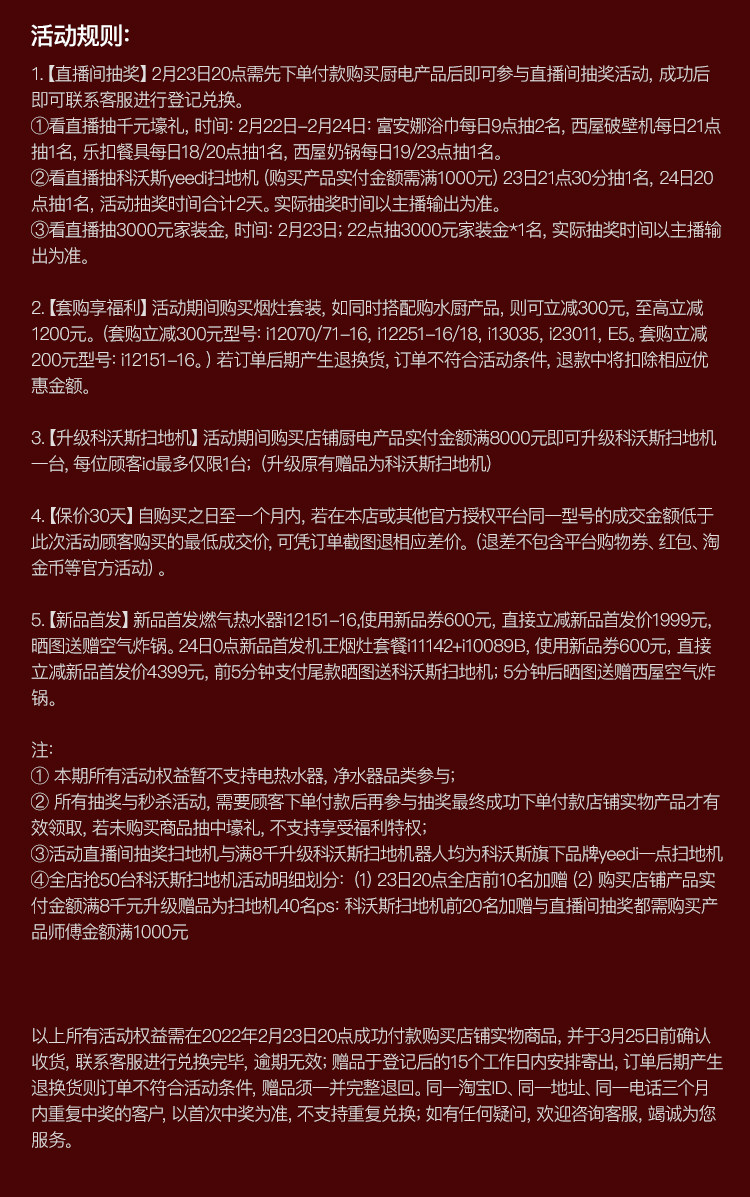 活动规则:

1.【直播间抽奖】2月23日20点需先下单付款购买厨电产品后即可参与直播间抽奖活动, 成功后即可联系客服进行登记兑换。
①看直播抽千元壕礼, 时间: 2月22日–2月24日: 富安娜浴巾每日9点抽2名, 西屋破壁机每日21点抽1名, 乐扣餐具每日18/20点抽1名, 西屋奶锅每日19/23点抽1名。
②看直播抽科沃斯yeedi扫地机 (购买产品实付金额需满1000元) 23日21点30分抽1名, 24日20点抽1名, 活动抽奖时间合计2天。实际抽奖时间以主播输出为准。
③看直播抽3000元家装金, 时间: 2月23日; 22点抽3000元家装金*1名, 实际抽奖时间以主播输出为准。

2.【套购享福利】活动期间购买烟灶套装, 如同时搭配购水厨产品, 则可立减300元, 至高立减1200元。(套购立减300元型号: i12070/71–16, i12251–16/18, i13035, i23011, E5。套购立减200元型号: i12151–16。) 若订单后期产生退换货, 订单不符合活动条件, 退款中将扣除相应优惠金额。

3.【升级科沃斯扫地机】活动期间购买店铺厨电产品实付金额满8000元即可升级科沃斯扫地机一台, 每位顾客id最多仅限1台; (升级原有赠品为科沃斯扫地机)

4.【保价30天】自购买之日至一个月内, 若在本店或其他官方授权平台同一型号的成交金额低于此次活动顾客购买的最低成交价, 可凭订单截图退相应差价。(退差不包含平台购物券、红包、淘金币等官方活动) 。

5.【新品首发】新品首发燃气热水器i12151–16,使用新品券600元, 直接立减新品首发价1999元, 晒图送赠空气炸锅。24日0点新品首发机王烟灶套餐i11142+i10089B, 使用新品券600元, 直接立减新品首发价4399元, 前5分钟支付尾款晒图送科沃斯扫地机; 5分钟后晒图送赠西屋空气炸锅。

注:
① 本期所有活动权益暂不支持电热水器, 净水器品类参与;
② 所有抽奖与秒杀活动, 需要顾客下单付款后再参与抽奖最终成功下单付款店铺实物产品才有效领取, 若未购买商品抽中壕礼, 不支持享受福利特权;
③活动直播间抽奖扫地机与满8千升级科沃斯扫地机器人均为科沃斯旗下品牌yeedi一点扫地机
④全店抢50台科沃斯扫地机活动明细划分: ⑴ 23日20点全店前10名加赠 ⑵ 购买店铺产品实付金额满8千元升级赠品为扫地机40名ps: 科沃斯扫地机前20名加赠与直播间抽奖都需购买产品师傅金额满1000元

以上所有活动权益需在2022年2月23日20点成功付款购买店铺实物商品, 并于3月25日前确认收货, 联系客服进行兑换完毕, 逾期无效; 赠品于登记后的15个工作日内安排寄出, 订单后期产生退换货则订单不符合活动条件, 赠品须一并完整退回。同一淘宝ID、同一地址、同一电话三个月内重复中奖的客户, 以首次中奖为准, 不支持重复兑换; 如有任何疑问, 欢迎咨询客服, 竭诚为您服务。